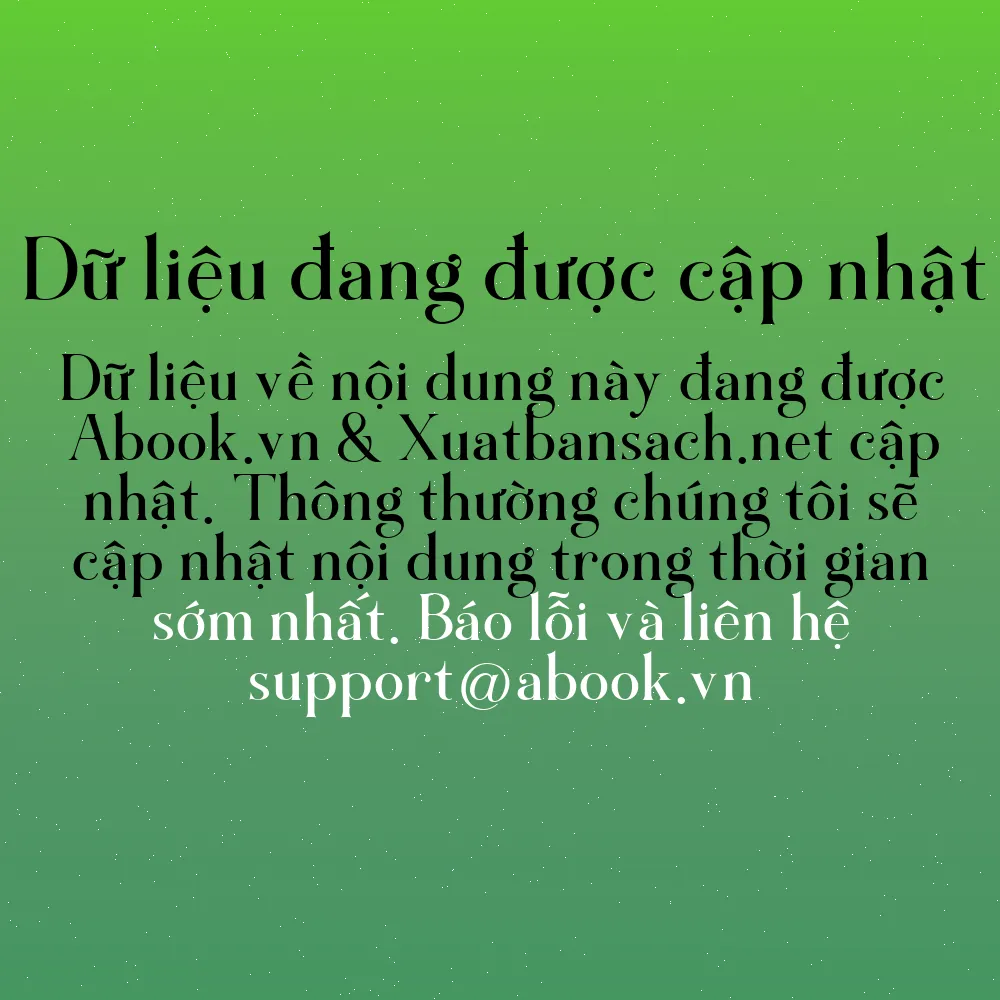 Dữ liệu đang được cập nhật

Dữ liệu về nội dung này đang được Abook.vn & Xuatbansach.net cập nhật. Thông thường chúng tôi sẽ cập nhật nội dung trong thời gian sớm nhất. Báo lỗi và liên hệ support@abook.vn